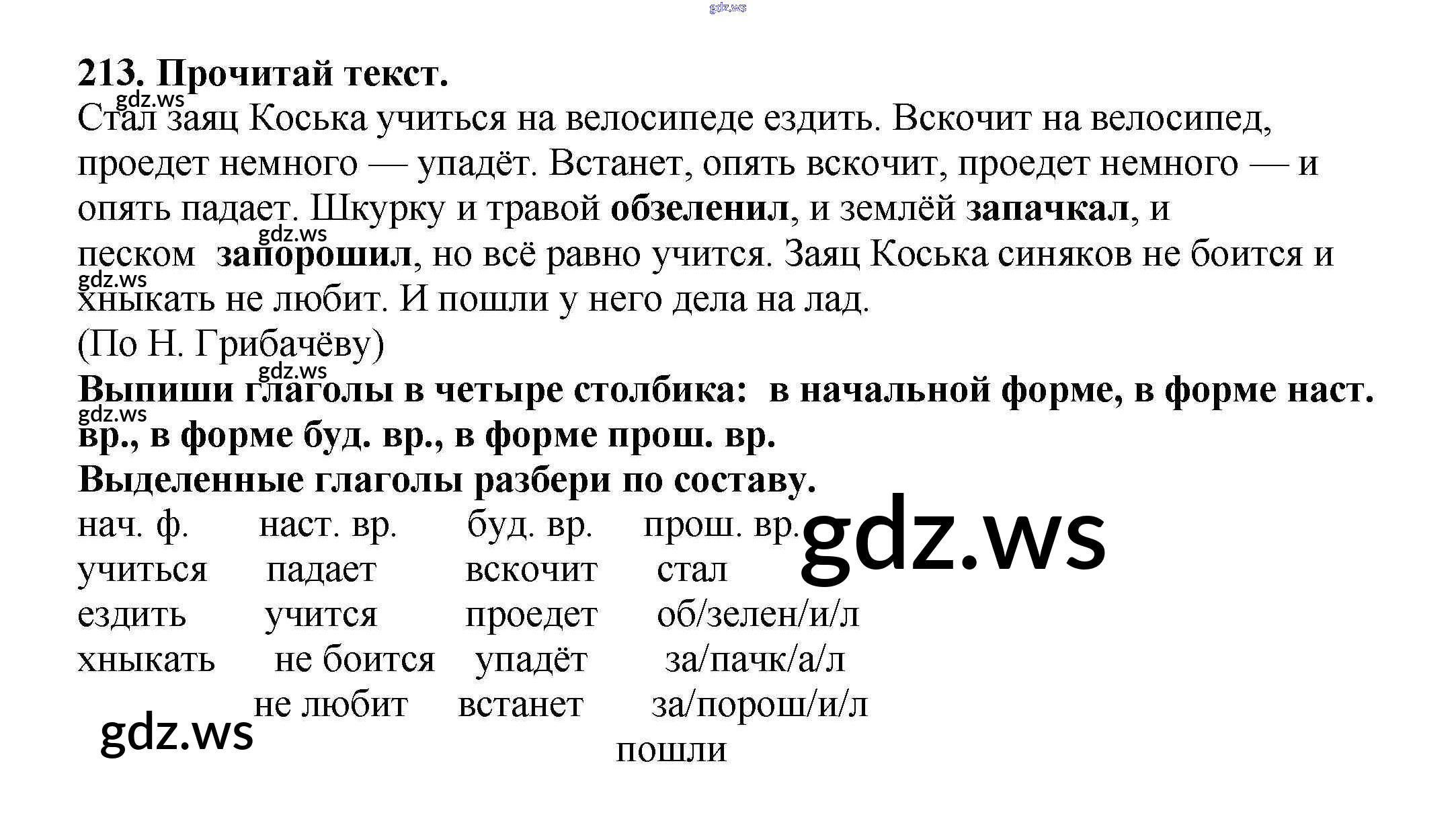 213. Прочитай текст.

Стал заяц Коська учиться на велосипеде ездить. Вскочит на велосипед, проедет немного — упадёт. Встанет, опять вскочит, проедет немного — и опять падает. Шкурку и травой обзеленил, и землёй запачкал, и песком запорошил, но всё равно учится. Заяц Коська синяков не боится и хныкать не любит. И пошли у него дела на лад.

(По Н. Грибачёву)

Выпиши глаголы в четыре столбика: в начальной форме, в форме наст. вр., в форме буд. вр., в форме прош. вр.

Выделенные глаголы разбери по составу.

| нач. ф. | наст. вр. | буд. вр. | прош. вр. |
|---|---|---|---|
| учиться | падает | вскочит | стал |
| ездить | учится | проедет | об/зелен/и/л |
| хныкать | не боится | упадёт | за/пачк/а/л |
|  | не любит | встанет | за/порош/и/л |
|  |  |  | пошли |

gdz.ws